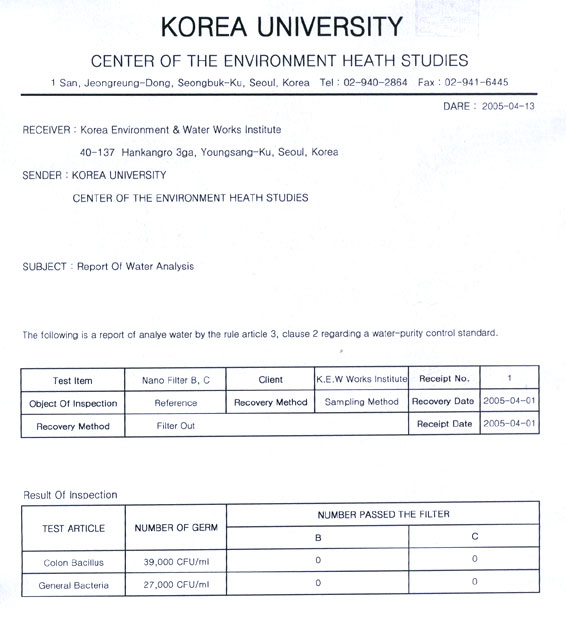 KOREA UNIVERSITY

CENTER OF THE ENVIRONMENT HEATH STUDIES

1 San, Jeongreung-Dong, Seongbuk-Ku, Seoul, Korea Tel : 02-940-2864 Fax : 02-941-6445

DARE : 2005-04-13

RECEIVER : Korea Environment & Water Works Institute

40-137 Hankangro 3ga, Youngsang-Ku, Seoul, Korea

SENDER : KOREA UNIVERSITY

CENTER OF THE ENVIRONMENT HEATH STUDIES

SUBJECT : Report Of Water Analysis

The following is a report of analye water by the rule article 3, clause 2 regarding a water-purity control standard.

| Test Item | Nano Filter B, C | Client | K.E.W Works Institute | Receipt No. | 1 |
|---|---|---|---|---|---|
| Object Of Inspection | Reference | Recovery Method | Sampling Method | Recovery Date | 2005-04-01 |
| Recovery Method | Filter Out | | | Receipt Date | 2005-04-01 |

Result Of Inspection

| TEST ARTICLE | NUMBER OF GERM | NUMBER PASSED THE FILTER | |
|---|---|---|---|
| | | B | C |
| Colon Bacillus | 39,000 CFU/ml | 0 | 0 |
| General Bacteria | 27,000 CFU/ml | 0 | 0 |